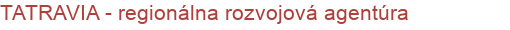 TATRAVIA - regionálna rozvojová agentúra